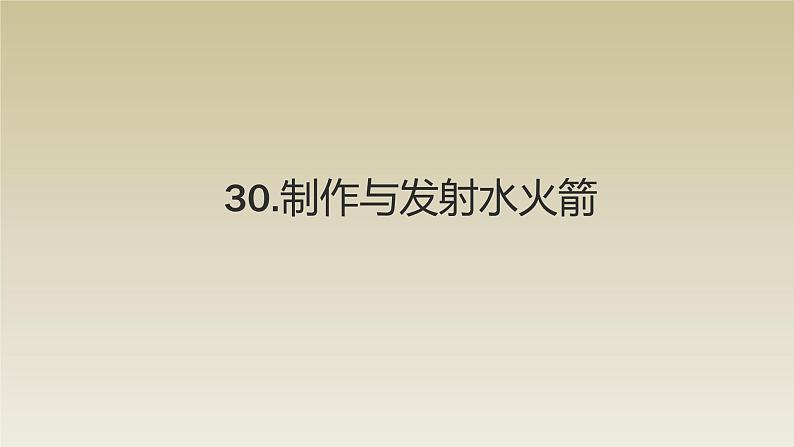 30.制作与发射水火箭